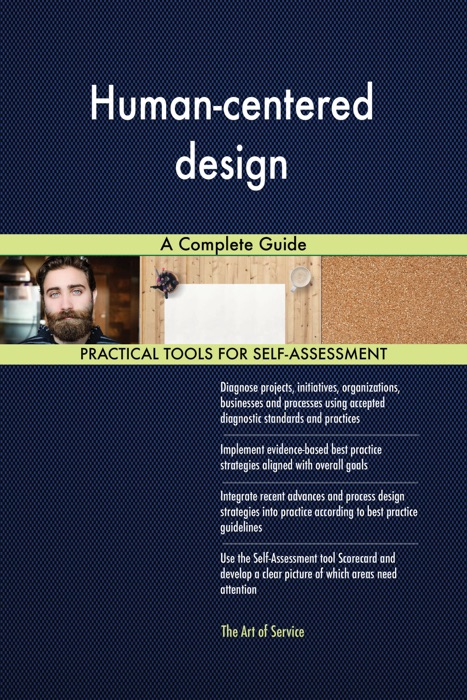 Human-centered design

A Complete Guide

PRACTICAL TOOLS FOR SELF-ASSESSMENT

Diagnose projects, initiatives, organizations, businesses and processes using accepted diagnostic standards and practices

Implement evidence-based best practice strategies aligned with overall goals

Integrate recent advances and process design strategies into practice according to best practice guidelines

Use the Self-Assessment tool Scorecard and develop a clear picture of which areas need attention

The Art of Service